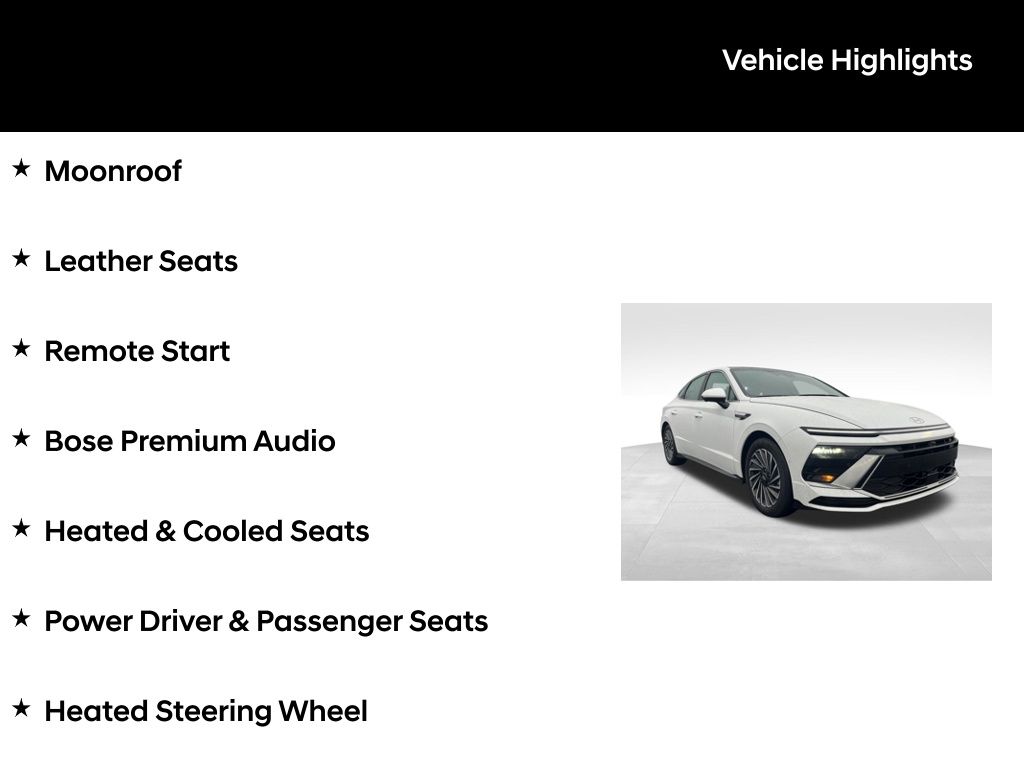 Vehicle Highlights

★ Moonroof

★ Leather Seats

★ Remote Start

★ Bose Premium Audio

★ Heated & Cooled Seats

★ Power Driver & Passenger Seats

★ Heated Steering Wheel